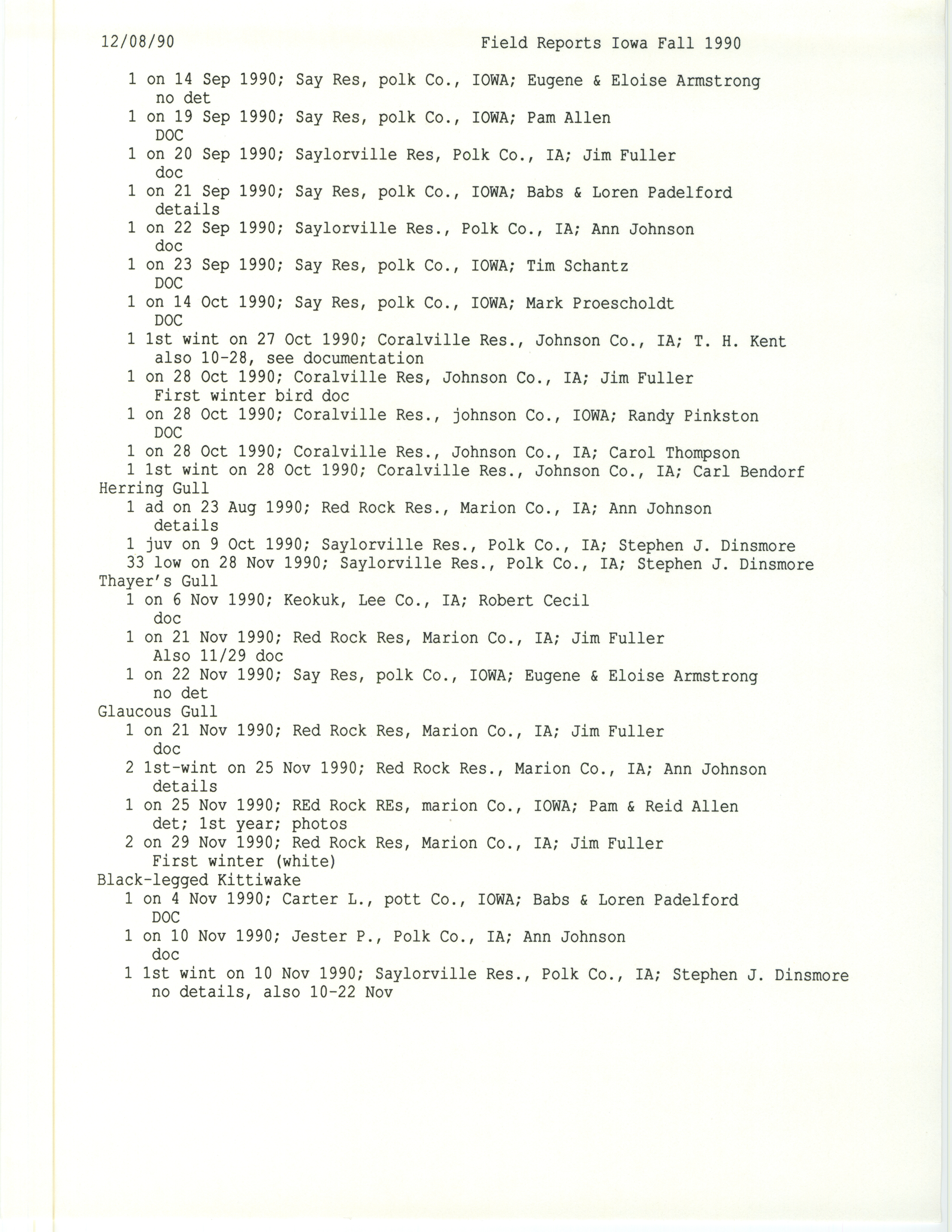 12/08/90 Field Reports Iowa Fall 1990

1 on 14 Sep 1990; Say Res, polk Co., IOWA; Eugene & Eloise Armstrong
no det
1 on 19 Sep 1990; Say Res, polk Co., IOWA; Pam Allen
DOC
1 on 20 Sep 1990; Saylorville Res, Polk Co., IA; Jim Fuller
doc
1 on 21 Sep 1990; Say Res, polk Co., IOWA; Babs & Loren Padelford
details
1 on 22 Sep 1990; Saylorville Res., Polk Co., IA; Ann Johnson
doc
1 on 23 Sep 1990; Say Res, polk Co., IOWA; Tim Schantz
DOC
1 on 14 Oct 1990; Say Res, polk Co., IOWA; Mark Proescholdt
DOC
1 1st wint on 27 Oct 1990; Coralville Res., Johnson Co., IA; T. H. Kent
also 10-28, see documentation
1 on 28 Oct 1990; Coralville Res, Johnson Co., IA; Jim Fuller
First winter bird doc
1 on 28 Oct 1990; Coralville Res., johnson Co., IOWA; Randy Pinkston
DOC
1 on 28 Oct 1990; Coralville Res., Johnson Co., IA; Carol Thompson
1 1st wint on 28 Oct 1990; Coralville Res., Johnson Co., IA; Carl Bendorf
Herring Gull
1 ad on 23 Aug 1990; Red Rock Res., Marion Co., IA; Ann Johnson
details
1 juv on 9 Oct 1990; Saylorville Res., Polk Co., IA; Stephen J. Dinsmore
33 low on 28 Nov 1990; Saylorville Res., Polk Co., IA; Stephen J. Dinsmore
Thayer's Gull
1 on 6 Nov 1990; Keokuk, Lee Co., IA; Robert Cecil
doc
1 on 21 Nov 1990; Red Rock Res, Marion Co., IA; Jim Fuller
Also 11/29 doc
1 on 22 Nov 1990; Say Res, polk Co., IOWA; Eugene & Eloise Armstrong
no det
Glaucous Gull
1 on 21 Nov 1990; Red Rock Res, Marion Co., IA; Jim Fuller
doc
2 1st-wint on 25 Nov 1990; Red Rock Res., Marion Co., IA; Ann Johnson
details
1 on 25 Nov 1990; REd Rock REs, marion Co., IOWA; Pam & Reid Allen
det; 1st year; photos
2 on 29 Nov 1990; Red Rock Res, Marion Co., IA; Jim Fuller
First winter (white)
Black-legged Kittiwake
1 on 4 Nov 1990; Carter L., pott Co., IOWA; Babs & Loren Padelford
DOC
1 on 10 Nov 1990; Jester P., Polk Co., IA; Ann Johnson
doc
1 1st wint on 10 Nov 1990; Saylorville Res., Polk Co., IA; Stephen J. Dinsmore
no details, also 10-22 Nov